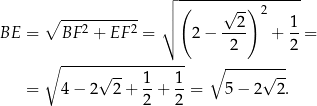 $BE = \sqrt{BF^2 + EF^2} = \sqrt{\left(2 - \frac{\sqrt{2}}{2}\right)^2 + \frac{1}{2}} =$

$= \sqrt{4 - 2\sqrt{2} + \frac{1}{2} + \frac{1}{2}} = \sqrt{5 - 2\sqrt{2}}.$